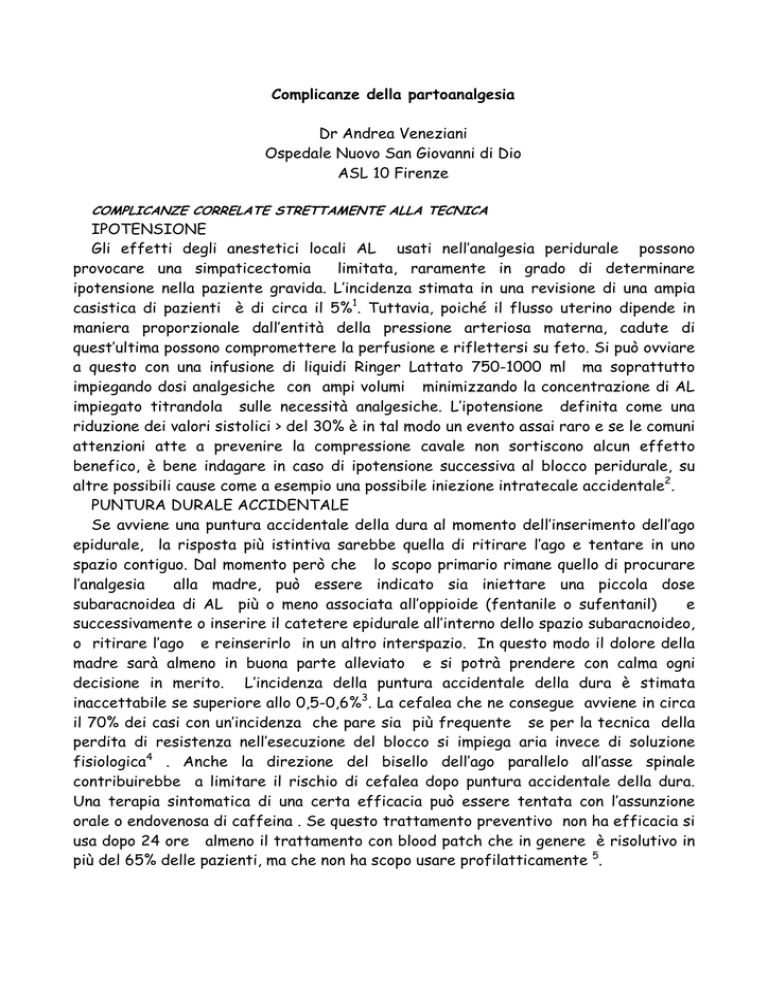 Complicanze della partoanalgesia

Dr Andrea Veneziani
Ospedale Nuovo San Giovanni di Dio
ASL 10 Firenze

COMPLICANZE CORRELATE STRETTAMENTE ALLA TECNICA

IPOTENSIONE

Gli effetti degli anestetici locali AL usati nell'analgesia peridurale possono provocare una simpaticectomia limitata, raramente in grado di determinare ipotensione nella paziente gravida. L'incidenza stimata in una revisione di una ampia casistica di pazienti è di circa il 5%$^1$. Tuttavia, poiché il flusso uterino dipende in maniera proporzionale dall'entità della pressione arteriosa materna, cadute di quest'ultima possono compromettere la perfusione e riflettersi su feto. Si può ovviare a questo con una infusione di liquidi Ringer Lattato 750-1000 ml ma soprattutto impiegando dosi analgesiche con ampi volumi minimizzando la concentrazione di AL impiegato titrandola sulle necessità analgesiche. L'ipotensione definita come una riduzione dei valori sistolici > del 30% è in tal modo un evento assai raro e se le comuni attenzioni atte a prevenire la compressione cavale non sortiscono alcun effetto benefico, è bene indagare in caso di ipotensione successiva al blocco peridurale, su altre possibili cause come a esempio una possibile iniezione intratecale accidentale$^2$.

PUNTURA DURALE ACCIDENTALE

Se avviene una puntura accidentale della dura al momento dell'inserimento dell'ago epidurale, la risposta più istintiva sarebbe quella di ritirare l'ago e tentare in uno spazio contiguo. Dal momento però che lo scopo primario rimane quello di procurare l'analgesia alla madre, può essere indicato sia iniettare una piccola dose subaracnoidea di AL più o meno associata all'oppioide (fentanile o sufentanil) e successivamente o inserire il catetere epidurale all'interno dello spazio subaracnoideo, o ritirare l'ago e reinserirlo in un altro interspazio. In questo modo il dolore della madre sarà almeno in buona parte alleviato e si potrà prendere con calma ogni decisione in merito. L'incidenza della puntura accidentale della dura è stimata inaccettabile se superiore allo 0,5-0,6%$^3$. La cefalea che ne consegue avviene in circa il 70% dei casi con un'incidenza che pare sia più frequente se per la tecnica della perdita di resistenza nell'esecuzione del blocco si impiega aria invece di soluzione fisiologica$^4$ . Anche la direzione del bisello dell'ago parallelo all'asse spinale contribuirebbe a limitare il rischio di cefalea dopo puntura accidentale della dura. Una terapia sintomatica di una certa efficacia può essere tentata con l'assunzione orale o endovenosa di caffeina . Se questo trattamento preventivo non ha efficacia si usa dopo 24 ore almeno il trattamento con blood patch che in genere è risolutivo in più del 65% delle pazienti, ma che non ha scopo usare profilatticamente $^5$.